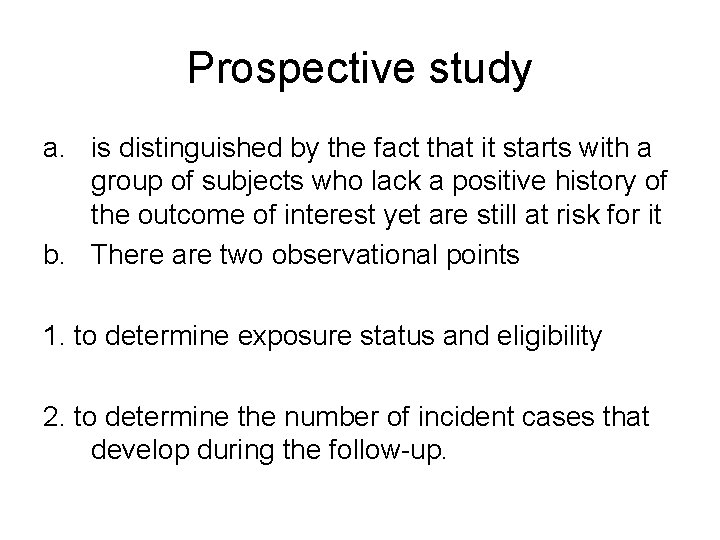 Prospective study

a. is distinguished by the fact that it starts with a group of subjects who lack a positive history of the outcome of interest yet are still at risk for it
b. There are two observational points

1. to determine exposure status and eligibility

2. to determine the number of incident cases that develop during the follow-up.